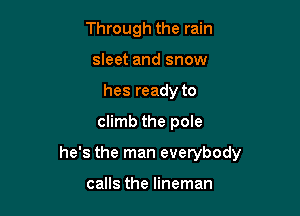 Through the rain
sleet and snow
hes ready to
climb the pole
he's the man everybody
calls the lineman